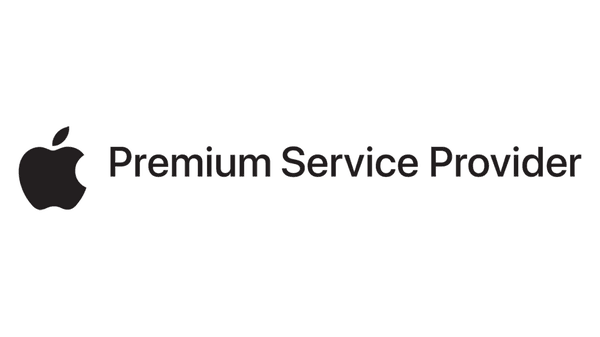 Premium Service Provider